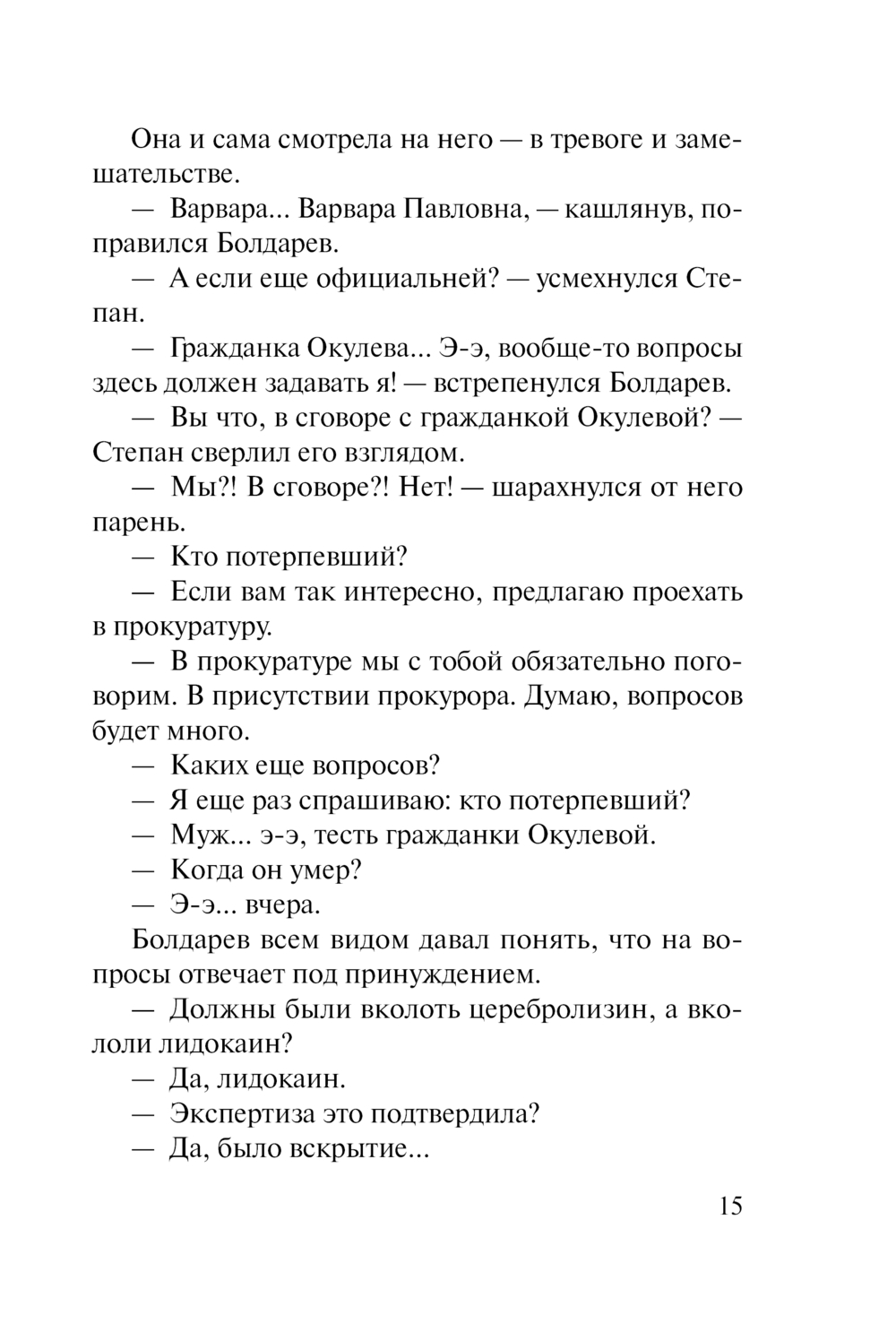 Она и сама смотрела на него — в тревоге и замешательстве.

— Варвара... Варвара Павловна, — кашлянув, поправился Болдарев.

— А если еще официальней? — усмехнулся Степан.

— Гражданка Окулева... Э-э, вообще-то вопросы здесь должен задавать я! — встрепенулся Болдарев.

— Вы что, в сговоре с гражданкой Окулевой? — Степан сверлил его взглядом.

— Мы?! В сговоре?! Нет! — шарахнулся от него парень.

— Кто потерпевший?

— Если вам так интересно, предлагаю проехать в прокуратуру.

— В прокуратуре мы с тобой обязательно поговорим. В присутствии прокурора. Думаю, вопросов будет много.

— Каких еще вопросов?

— Я еще раз спрашиваю: кто потерпевший?

— Муж... э-э, тесть гражданки Окулевой.

— Когда он умер?

— Э-э... вчера.

Болдарев всем видом давал понять, что на вопросы отвечает под принуждением.

— Должны были вколоть церебролизин, а вкололи лидокаин?

— Да, лидокаин.

— Экспертиза это подтвердила?

— Да, было вскрытие...

15